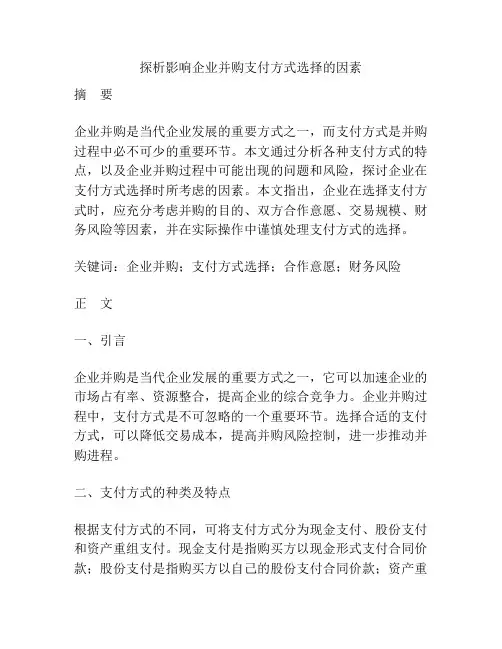 探析影响企业并购支付方式选择的因素

摘　要

企业并购是当代企业发展的重要方式之一，而支付方式是并购过程中必不可少的重要环节。本文通过分析各种支付方式的特点，以及企业并购过程中可能出现的问题和风险，探讨企业在支付方式选择时所考虑的因素。本文指出，企业在选择支付方式时，应充分考虑并购的目的、双方合作意愿、交易规模、财务风险等因素，并在实际操作中谨慎处理支付方式的选择。

关键词：企业并购；支付方式选择；合作意愿；财务风险

正　文

一、引言

企业并购是当代企业发展的重要方式之一，它可以加速企业的市场占有率、资源整合，提高企业的综合竞争力。企业并购过程中，支付方式是不可忽略的一个重要环节。选择合适的支付方式，可以降低交易成本，提高并购风险控制，进一步推动并购进程。

二、支付方式的种类及特点

根据支付方式的不同，可将支付方式分为现金支付、股份支付和资产重组支付。现金支付是指购买方以现金形式支付合同价款；股份支付是指购买方以自己的股份支付合同价款；资产重